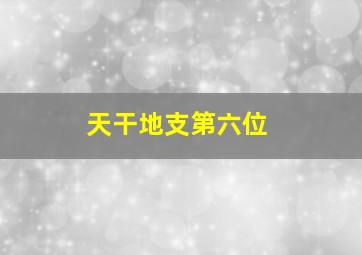 天干地支第六位